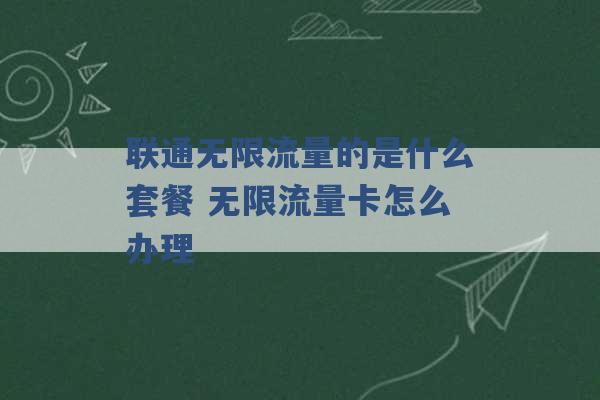 联通无限流量的是什么套餐 无限流量卡怎么办理